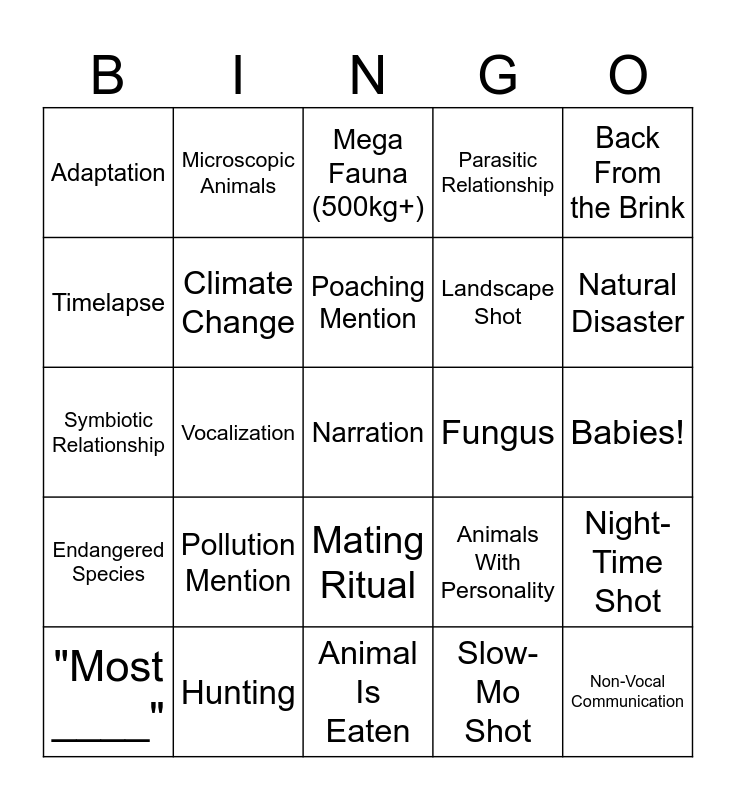 | B | I | N | G | O |
|---|---|---|---|---|
| Adaptation | Microscopic Animals | Mega Fauna (500kg+) | Parasitic Relationship | Back From the Brink |
| Timelapse | Climate Change | Poaching Mention | Landscape Shot | Natural Disaster |
| Symbiotic Relationship | Vocalization | Narration | Fungus | Babies! |
| Endangered Species | Pollution Mention | Mating Ritual | Animals With Personality | Night-Time Shot |
| "Most _____" | Hunting | Animal Is Eaten | Slow-Mo Shot | Non-Vocal Communication |